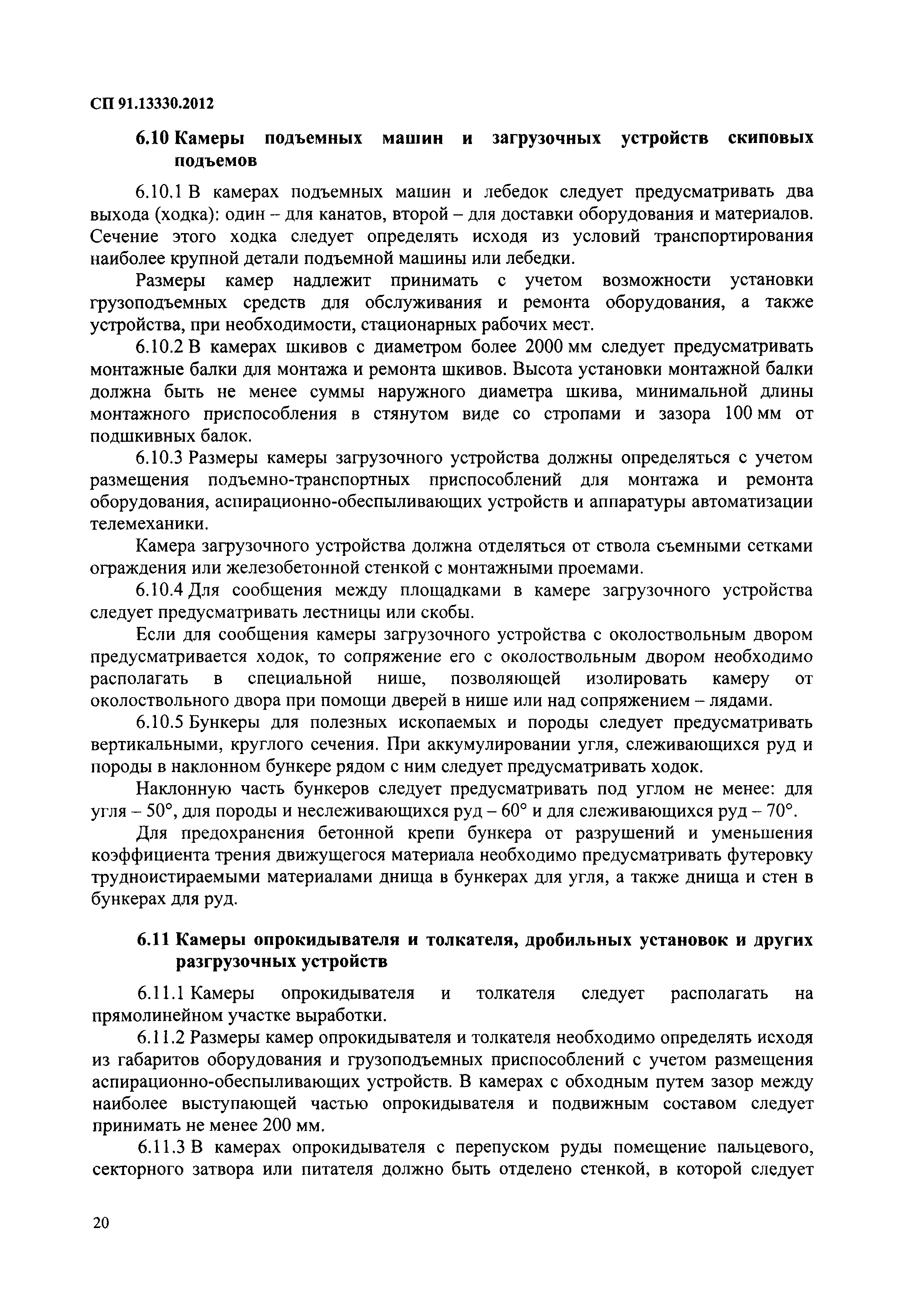 СП 91.13330.2012

6.10 Камеры подъемных машин и загрузочных устройств скиповых подъемов

6.10.1 В камерах подъемных машин и лебедок следует предусматривать два выхода (ходка): один – для канатов, второй – для доставки оборудования и материалов. Сечение этого ходка следует определять исходя из условий транспортирования наиболее крупной детали подъемной машины или лебедки.

Размеры камер надлежит принимать с учетом возможности установки грузоподъемных средств для обслуживания и ремонта оборудования, а также устройства, при необходимости, стационарных рабочих мест.

6.10.2 В камерах шкивов с диаметром более 2000 мм следует предусматривать монтажные балки для монтажа и ремонта шкивов. Высота установки монтажной балки должна быть не менее суммы наружного диаметра шкива, минимальной длины монтажного приспособления в стянутом виде со стропами и зазора 100 мм от подшкивных балок.

6.10.3 Размеры камеры загрузочного устройства должны определяться с учетом размещения подъемно-транспортных приспособлений для монтажа и ремонта оборудования, аспирационно-обеспыливающих устройств и аппаратуры автоматизации телемеханики.

Камера загрузочного устройства должна отделяться от ствола съемными сетками ограждения или железобетонной стенкой с монтажными проемами.

6.10.4 Для сообщения между площадками в камере загрузочного устройства следует предусматривать лестницы или скобы.

Если для сообщения камеры загрузочного устройства с околоствольным двором предусматривается ходок, то сопряжение его с околоствольным двором необходимо располагать в специальной нише, позволяющей изолировать камеру от околоствольного двора при помощи дверей в нише или над сопряжением – лядами.

6.10.5 Бункеры для полезных ископаемых и породы следует предусматривать вертикальными, круглого сечения. При аккумулировании угля, слеживающихся руд и породы в наклонном бункере рядом с ним следует предусматривать ходок.

Наклонную часть бункеров следует предусматривать под углом не менее: для угля – 50°, для породы и неслеживающихся руд – 60° и для слеживающихся руд – 70°.

Для предохранения бетонной крепи бункера от разрушений и уменьшения коэффициента трения движущегося материала необходимо предусматривать футеровку трудноистираемыми материалами днища в бункерах для угля, а также днища и стен в бункерах для руд.

6.11 Камеры опрокидывателя и толкателя, дробильных установок и других разгрузочных устройств

6.11.1 Камеры опрокидывателя и толкателя следует располагать на прямолинейном участке выработки.

6.11.2 Размеры камер опрокидывателя и толкателя необходимо определять исходя из габаритов оборудования и грузоподъемных приспособлений с учетом размещения аспирационно-обеспыливающих устройств. В камерах с обходным путем зазор между наиболее выступающей частью опрокидывателя и подвижным составом следует принимать не менее 200 мм.

6.11.3 В камерах опрокидывателя с перепуском руды помещение пальцевого, секторного затвора или питателя должно быть отделено стенкой, в которой следует

20